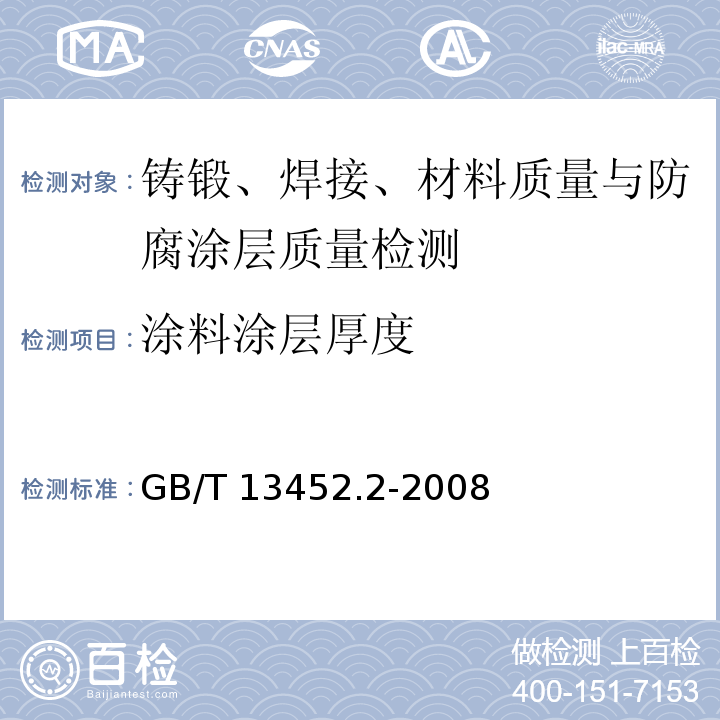 MA CNAS AL ilac-MRA

检测对象：铸锻、焊接、材料质量与防腐涂层质量检测

检测项目：涂料涂层厚度

检测标准：GB/T 13452.2-2008

百检
Baijiantest.com

做检测 上百检
400-151-7153